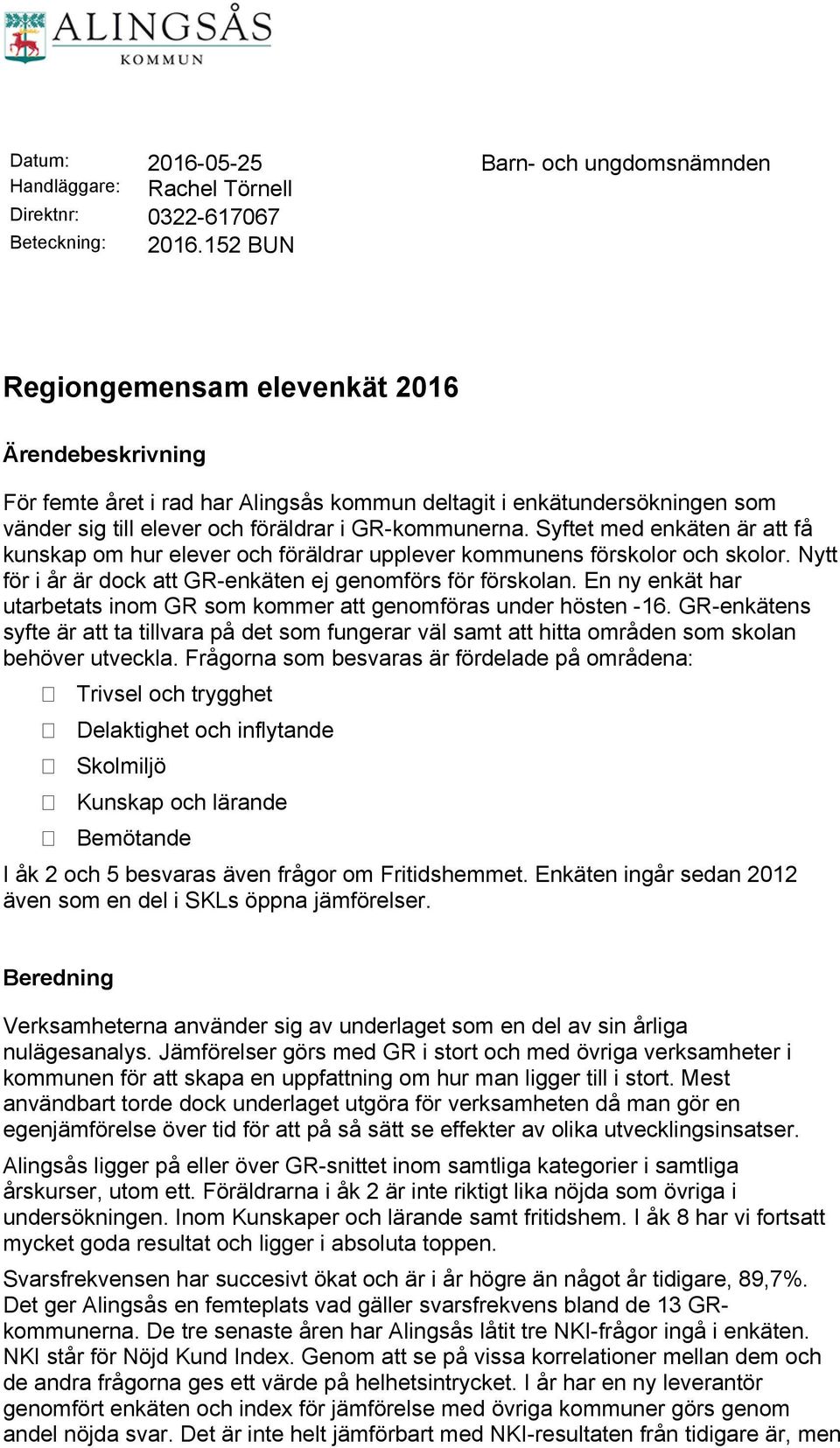 ALINGSÅS
KOMMUN

Datum: 2016-05-25
Handläggare: Rachel Törnell
Direktnr: 0322-617067
Beteckning: 2016.152 BUN

Barn- och ungdomsnämnden

Regiongemensam elevenkät 2016

Ärendebeskrivning

För femte året i rad har Alingsås kommun deltagit i enkätundersökningen som vänder sig till elever och föräldrar i GR-kommunerna. Syftet med enkäten är att få kunskap om hur elever och föräldrar upplever kommunens förskolor och skolor. Nytt för i år är dock att GR-enkäten ej genomförs för förskolan. En ny enkät har utarbetats inom GR som kommer att genomföras under hösten -16. GR-enkätens syfte är att ta tillvara på det som fungerar väl samt att hitta områden som skolan behöver utveckla. Frågorna som besvaras är fördelade på områdena:

Trivsel och trygghet
Delaktighet och inflytande
Skolmiljö
Kunskap och lärande
Bemötande

I åk 2 och 5 besvaras även frågor om Fritidshemmet. Enkäten ingår sedan 2012 även som en del i SKLs öppna jämförelser.

Beredning

Verksamheterna använder sig av underlaget som en del av sin årliga nulägesanalys. Jämförelser görs med GR i stort och med övriga verksamheter i kommunen för att skapa en uppfattning om hur man ligger till i stort. Mest användbart torde dock underlaget utgöra för verksamheten då man gör en egenjämförelse över tid för att på så sätt se effekter av olika utvecklingsinsatser.

Alingsås ligger på eller över GR-snittet inom samtliga kategorier i samtliga årskurser, utom ett. Föräldrarna i åk 2 är inte riktigt lika nöjda som övriga i undersökningen. Inom Kunskaper och lärande samt fritidshem. I åk 8 har vi fortsatt mycket goda resultat och ligger i absoluta toppen.

Svarsfrekvensen har succesivt ökat och är i år högre än något år tidigare, 89,7%. Det ger Alingsås en femteplats vad gäller svarsfrekvens bland de 13 GR-kommunerna. De tre senaste åren har Alingsås låtit tre NKI-frågor ingå i enkäten. NKI står för Nöjd Kund Index. Genom att se på vissa korrelationer mellan dem och de andra frågorna ges ett värde på helhetsintrycket. I år har en ny leverantör genomfört enkäten och index för jämförelse med övriga kommuner görs genom andel nöjda svar. Det är inte helt jämförbart med NKI-resultaten från tidigare är, men